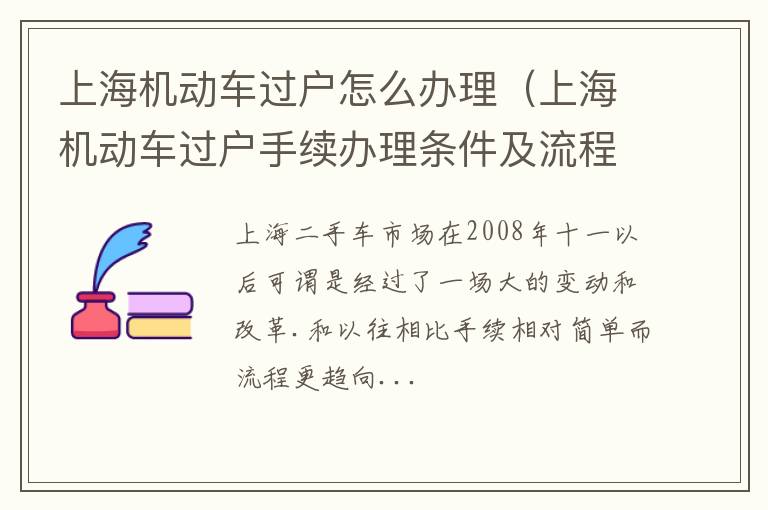 上海机动车过户怎么办理（上海机动车过户手续办理条件及流程

上海二手车市场在2008年十一以后可谓是经过了一场大的变动和改革.和以往相比手续相对简单而流程更趋向...